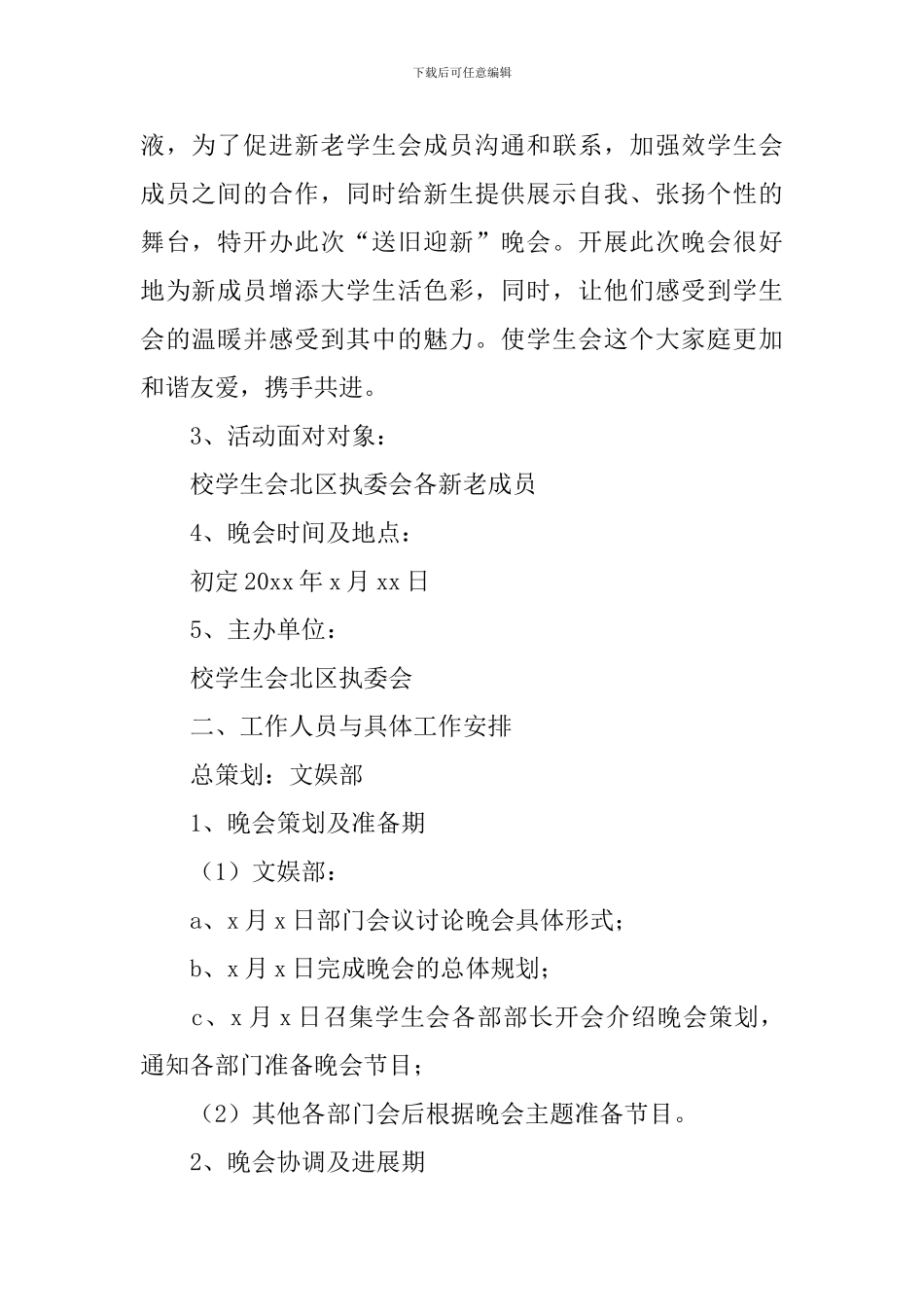 下载后可任意编辑

液，为了促进新老学生会成员沟通和联系，加强效学生会成员之间的合作，同时给新生提供展示自我、张扬个性的舞台，特开办此次“送旧迎新”晚会。开展此次晚会很好地为新成员增添大学生活色彩，同时，让他们感受到学生会的温暖并感受到其中的魅力。使学生会这个大家庭更加和谐友爱，携手共进。

3、活动面对对象：

校学生会北区执委会各新老成员

4、晚会时间及地点：

初定20xx年x月xx日

5、主办单位：

校学生会北区执委会

二、工作人员与具体工作安排

总策划：文娱部

1、晚会策划及准备期

（1）文娱部：

a、x月x日部门会议讨论晚会具体形式；

b、x月x日完成晚会的总体规划；

c、x月x日召集学生会各部部长开会介绍晚会策划，通知各部门准备晚会节目；

（2）其他各部门会后根据晚会主题准备节目。

2、晚会协调及进展期